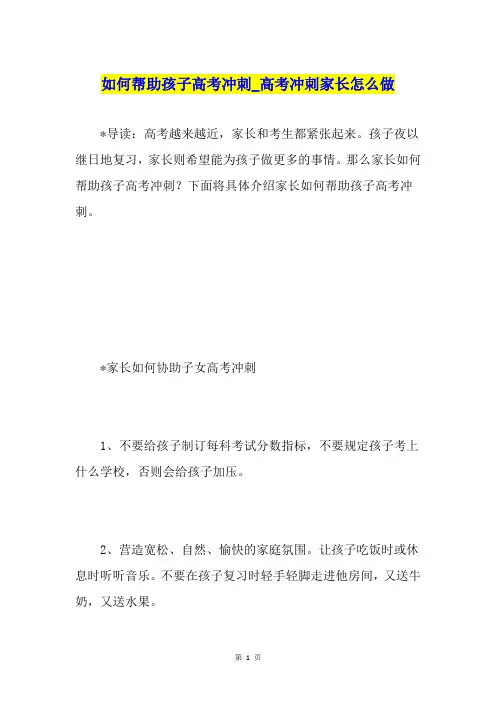 如何帮助孩子高考冲刺_高考冲刺家长怎么做

*导读：高考越来越近，家长和考生都紧张起来。孩子夜以继日地复习，家长则希望能为孩子做更多的事情。那么家长如何帮助孩子高考冲刺？下面将具体介绍家长如何帮助孩子高考冲刺。

*家长如何协助子女高考冲刺

1、不要给孩子制订每科考试分数指标，不要规定孩子考上什么学校，否则会给孩子加压。

2、营造宽松、自然、愉快的家庭氛围。让孩子吃饭时或休息时听听音乐。不要在孩子复习时轻手轻脚走进他房间，又送牛奶，又送水果。

第 1 页